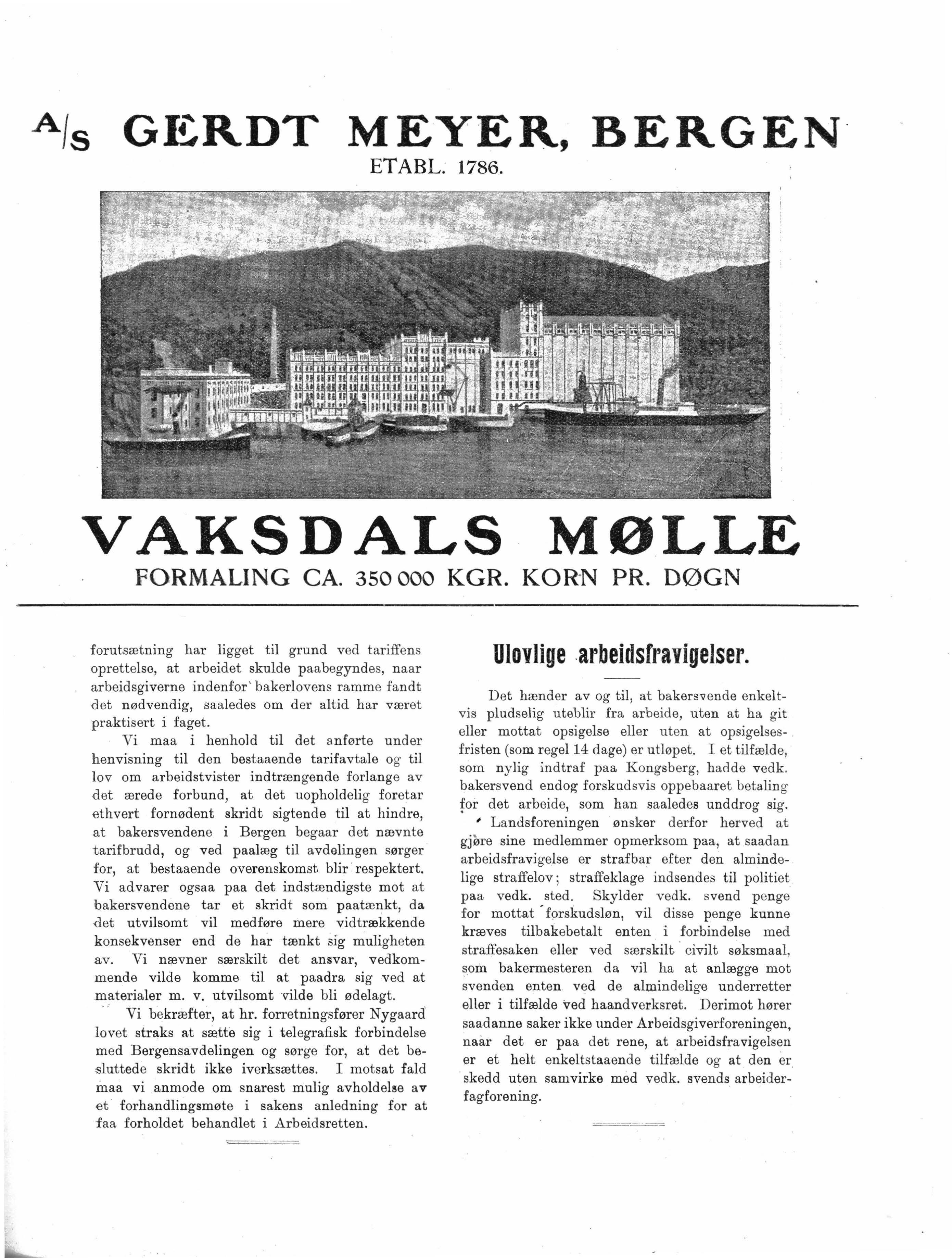 A/S GERDT MEYER, BERGEN
ETABL. 1786.

VAKSDALS MØLLE
FORMALING CA. 350 000 KGR. KORN PR. DØGN

forutsætning har ligget til grund ved tariffens oprettelse, at arbeidet skulde paabegyndes, naar arbeidsgiverne indenfor bakerlovens ramme fandt det nødvendig, saaledes om der altid har været praktisert i faget.

Vi maa i henhold til det anførte under henvisning til den bestaaende tarifavtale og til lov om arbeidstvister indtrængende forlange av det ærede forbund, at det uopholdelig foretar ethvert fornødent skridt sigtende til at hindre, at bakersvendene i Bergen begaar det nævnte tarifbrudd, og ved paalæg til avdelingen sørger for, at bestaaende overenskomst blir respektert. Vi advarer ogsaa paa det indstændigste mot at bakersvendene tar et skridt som paatænkt, da det utvilsomt vil medføre mere vidtrækkende konsekvenser end de har tænkt sig muligheten av. Vi nævner særskilt det ansvar, vedkommende vilde komme til at paadra sig ved at materialer m. v. utvilsomt vilde bli ødelagt.

Vi bekræfter, at hr. forretningsfører Nygaard lovet straks at sætte sig i telegrafisk forbindelse med Bergensavdelingen og sørge for, at det besluttede skridt ikke iverksættes. I motsat fald maa vi anmode om snarest mulig avholdelse av et forhandlingsmøte i sakens anledning for at faa forholdet behandlet i Arbeidsretten.

Ulovlige arbeidsfravigelser.

Det hænder av og til, at bakersvende enkeltvis pludselig uteblir fra arbeide, uten at ha git eller mottat opsigelse eller uten at opsigelsesfristen (som regel 14 dage) er utløpet. I et tilfælde, som nylig indtraf paa Kongsberg, hadde vedk. bakersvend endog forskudsvis oppebaaret betaling for det arbeide, som han saaledes unddrog sig.

Landsforeningen ønsker derfor herved at gjøre sine medlemmer opmerksom paa, at saadan arbeidsfravigelse er strafbar efter den almindelige straffelov; straffeklage indsendes til politiet paa vedk. sted. Skylder vedk. svend penge for mottat forskudsløn, vil disse penge kunne kræves tilbakebetalt enten i forbindelse med straffesaken eller ved særskilt civilt søksmaal, som bakermesteren da vil ha at anlægge mot svenden enten ved de almindelige underretter eller i tilfælde ved haandverksret. Derimot hører saadanne saker ikke under Arbeidsgiverforeningen, naar det er paa det rene, at arbeidsfravigelsen er et helt enkeltstaaende tilfælde og at den er skedd uten samvirke med vedk. svends arbeiderfagforening.